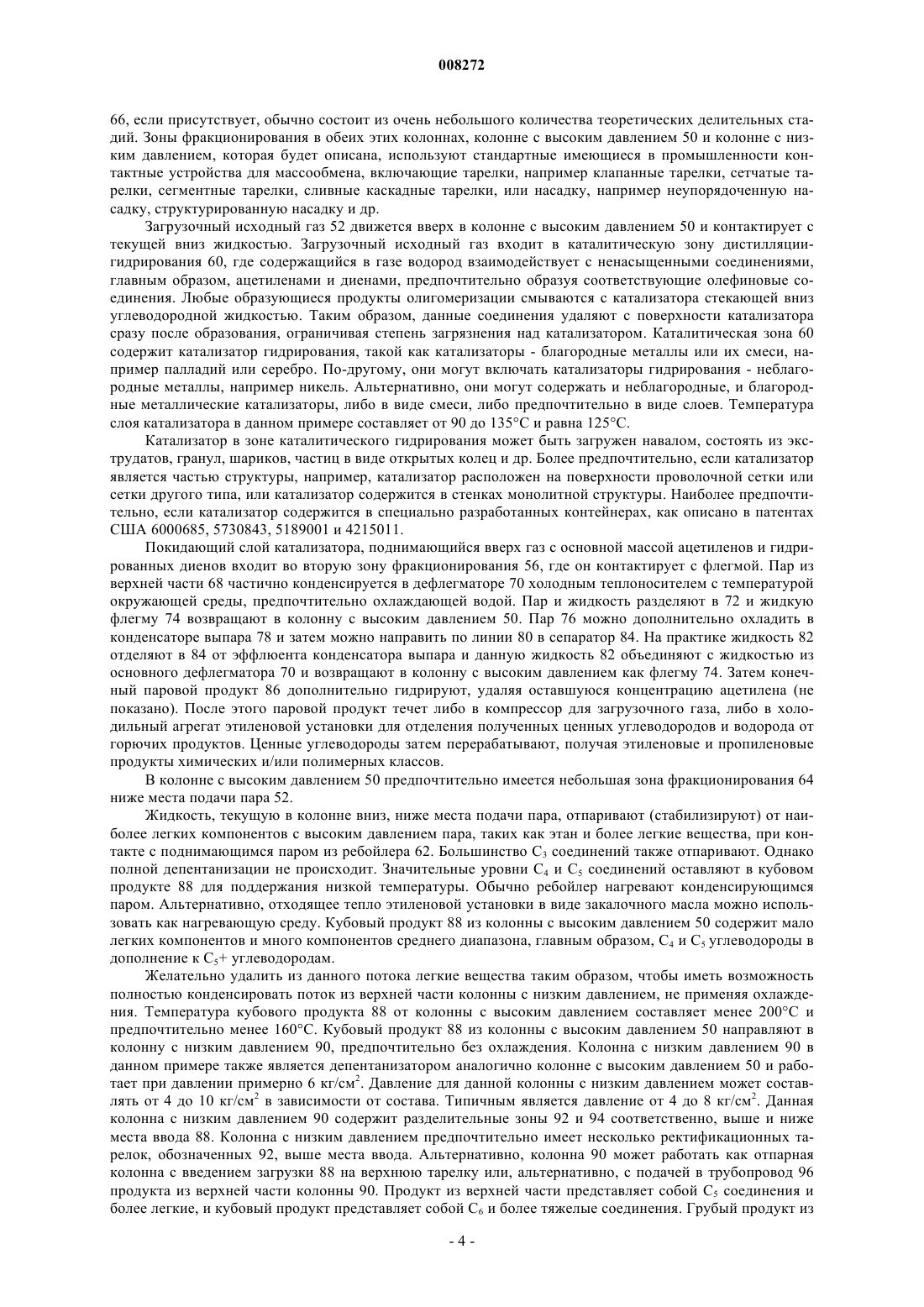 008272

66, если присутствует, обычно состоит из очень небольшого количества теоретических делительных стадий. Зоны фракционирования в обеих этих колоннах, колонне с высоким давлением 50 и колонне с низким давлением, которая будет описана, используют стандартные имеющиеся в промышленности контактные устройства для массообмена, включающие тарелки, например клапанные тарелки, сетчатые тарелки, сегментные тарелки, сливные каскадные тарелки, или насадку, например неупорядоченную насадку, структурированную насадку и др.

Загрузочный исходный газ 52 движется вверх в колонне с высоким давлением 50 и контактирует с текущей вниз жидкостью. Загрузочный исходный газ входит в каталитическую зону дистилляции-гидрирования 60, где содержащийся в газе водород взаимодействует с ненасыщенными соединениями, главным образом, ацетиленами и диенами, предпочтительно образуя соответствующие олефиновые соединения. Любые образующиеся продукты олигомеризации смываются с катализатора стекающей вниз углеводородной жидкостью. Таким образом, данные соединения удаляют с поверхности катализатора сразу после образования, ограничивая степень загрязнения над катализатором. Каталитическая зона 60 содержит катализатор гидрирования, такой как катализаторы - благородные металлы или их смеси, например палладий или серебро. По-другому, они могут включать катализаторы гидрирования - неблагородные металлы, например никель. Альтернативно, они могут содержать и неблагородные, и благородные металлические катализаторы, либо в виде смеси, либо предпочтительно в виде слоев. Температура слоя катализатора в данном примере составляет от 90 до 135°C и равна 125°C.

Катализатор в зоне каталитического гидрирования может быть загружен навалом, состоять из экструдатов, гранул, шариков, частиц в виде открытых колец и др. Более предпочтительно, если катализатор является частью структуры, например, катализатор расположен на поверхности проволочной сетки или сетки другого типа, или катализатор содержится в стенках монолитной структуры. Наиболее предпочтительно, если катализатор содержится в специально разработанных контейнерах, как описано в патентах США 6000685, 5730843, 5189001 и 4215011.

Покидающий слой катализатора, поднимающийся вверх газ с основной массой ацетиленов и гидрированных диенов входит во вторую зону фракционирования 56, где он контактирует с флегмой. Пар из верхней части 68 частично конденсируется в дефлегматоре 70 холодным теплоносителем с температурой окружающей среды, предпочтительно охлаждающей водой. Пар и жидкость разделяют в 72 и жидкую флегму 74 возвращают в колонну с высоким давлением 50. Пар 76 можно дополнительно охладить в конденсаторе выпара 78 и затем можно направить по линии 80 в сепаратор 84. На практике жидкость 82 отделяют в 84 от эффлюента конденсатора выпара и данную жидкость 82 объединяют с жидкостью из основного дефлегматора 70 и возвращают в колонну с высоким давлением как флегму 74. Затем конечный паровой продукт 86 дополнительно гидрируют, удаляя оставшуюся концентрацию ацетилена (не показано). После этого паровой продукт течет либо в компрессор для загрузочного газа, либо в холодильный агрегат этиленовой установки для отделения полученных ценных углеводородов и водорода от горючих продуктов. Ценные углеводороды затем перерабатывают, получая этиленовые и пропиленовые продукты химических и/или полимерных классов.

В колонне с высоким давлением 50 предпочтительно имеется небольшая зона фракционирования 64 ниже места подачи пара 52.

Жидкость, текущую в колонне вниз, ниже места подачи пара, отпаривают (стабилизируют) от наиболее легких компонентов с высоким давлением пара, таких как этан и более легкие вещества, при контакте с поднимающимся паром из ребойлера 62. Большинство $C_3$ соединений также отпаривают. Однако полной депентанизации не происходит. Значительные уровни $C_4$ и $C_5$ соединений оставляют в кубовом продукте 88 для поддержания низкой температуры. Обычно ребойлер нагревают конденсирующимся паром. Альтернативно, отходящее тепло этиленовой установки в виде закалочного масла можно использовать как нагревающую среду. Кубовый продукт 88 из колонны с высоким давлением 50 содержит мало легких компонентов и много компонентов среднего диапазона, главным образом, $C_4$ и $C_5$ углеводороды в дополнение к $C_5$+ углеводородам.

Желательно удалить из данного потока легкие вещества таким образом, чтобы иметь возможность полностью конденсировать поток из верхней части колонны с низким давлением, не применяя охлаждения. Температура кубового продукта 88 от колонны с высоким давлением составляет менее 200°C и предпочтительно менее 160°C. Кубовый продукт 88 из колонны с высоким давлением 50 направляют в колонну с низким давлением 90, предпочтительно без охлаждения. Колонна с низким давлением 90 в данном примере также является депентанизатором аналогично колонне с высоким давлением 50 и работает при давлении примерно 6 кг/см$^2$. Давление для данной колонны с низким давлением может составлять от 4 до 10 кг/см$^2$ в зависимости от состава. Типичным является давление от 4 до 8 кг/см$^2$. Данная колонна с низким давлением 90 содержит разделительные зоны 92 и 94 соответственно, выше и ниже места ввода 88. Колонна с низким давлением предпочтительно имеет несколько ректификационных тарелок, обозначенных 92, выше места ввода. Альтернативно, колонна 90 может работать как отпарная колонна с введением загрузки 88 на верхнюю тарелку или, альтернативно, с подачей в трубопровод 96 продукта из верхней части колонны 90. Продукт из верхней части представляет собой $C_5$ соединения и более легкие, и кубовый продукт представляет собой $C_6$ и более тяжелые соединения. Грубый продукт из

- 4 -